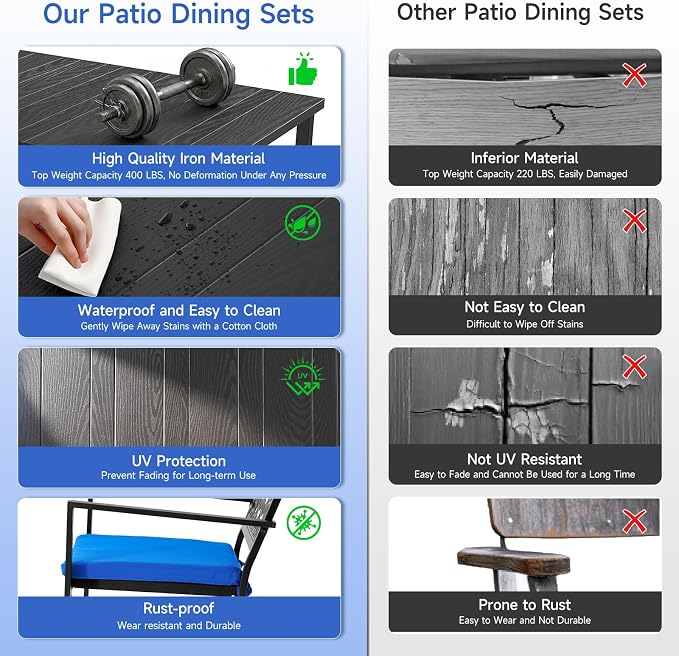 Our Patio Dining Sets

High Quality Iron Material
Top Weight Capacity 400 LBS, No Deformation Under Any Pressure

Waterproof and Easy to Clean
Gently Wipe Away Stains with a Cotton Cloth

UV
UV Protection
Prevent Fading for Long-term Use

Rust-proof
Wear resistant and Durable

Other Patio Dining Sets

Inferior Material
Top Weight Capacity 220 LBS, Easily Damaged

Not Easy to Clean
Difficult to Wipe Off Stains

Not UV Resistant
Easy to Fade and Cannot Be Used for a Long Time

Prone to Rust
Easy to Wear and Not Durable